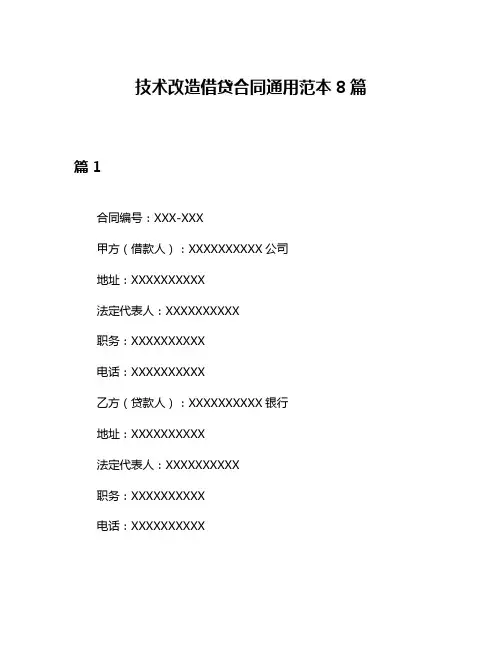 技术改造借贷合同通用范本 8 篇

篇 1

合同编号：XXX-XXX

甲方（借款人）：XXXXXXXXXX 公司

地址：XXXXXXXXXX

法定代表人：XXXXXXXXXX

职务：XXXXXXXXXX

电话：XXXXXXXXXX

乙方（贷款人）：XXXXXXXXXX 银行

地址：XXXXXXXXXX

法定代表人：XXXXXXXXXX

职务：XXXXXXXXXX

电话：XXXXXXXXXX